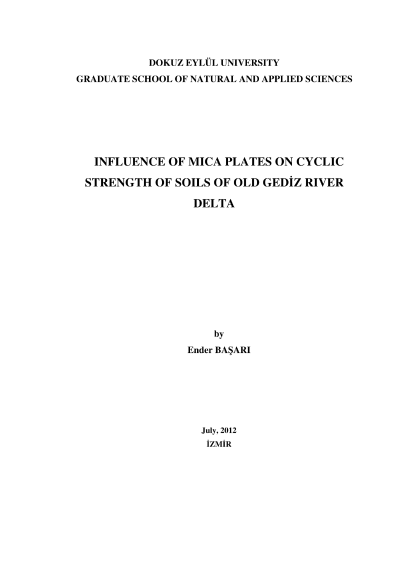 DOKUZ EYLÜL UNIVERSITY
GRADUATE SCHOOL OF NATURAL AND APPLIED SCIENCES

INFLUENCE OF MICA PLATES ON CYCLIC STRENGTH OF SOILS OF OLD GEDİZ RIVER DELTA

by
Ender BAŞARI

July, 2012
İZMİR